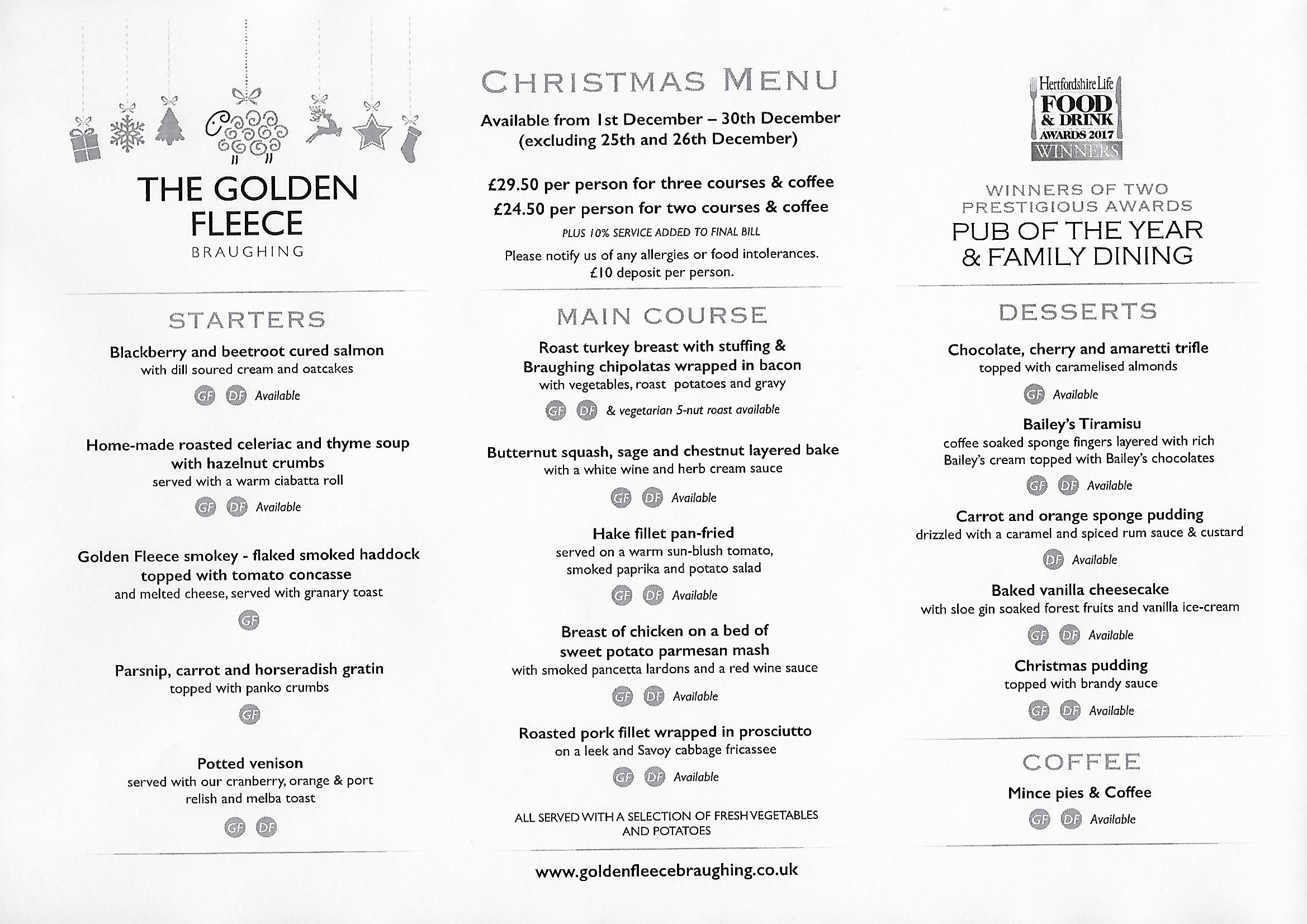 THE GOLDEN FLEECE
BRAUGHING

STARTERS

Blackberry and beetroot cured salmon
with dill soured cream and oatcakes
GF DF Available

Home-made roasted celeriac and thyme soup with hazelnut crumbs
served with a warm ciabatta roll
GF DF Available

Golden Fleece smokey - flaked smoked haddock topped with tomato concasse
and melted cheese, served with granary toast
GF

Parsnip, carrot and horseradish gratin
topped with panko crumbs
GF

Potted venison
served with our cranberry, orange & port relish and melba toast
GF DF

CHRISTMAS MENU

Available from 1st December – 30th December
(excluding 25th and 26th December)

£29.50 per person for three courses & coffee
£24.50 per person for two courses & coffee
PLUS 10% SERVICE ADDED TO FINAL BILL
Please notify us of any allergies or food intolerances.
£10 deposit per person.

MAIN COURSE

Roast turkey breast with stuffing & Braughing chipolatas wrapped in bacon
with vegetables, roast potatoes and gravy
GF DF & vegetarian 5-nut roast available

Butternut squash, sage and chestnut layered bake
with a white wine and herb cream sauce
GF DF Available

Hake fillet pan-fried
served on a warm sun-blush tomato, smoked paprika and potato salad
GF DF Available

Breast of chicken on a bed of sweet potato parmesan mash
with smoked pancetta lardons and a red wine sauce
GF DF Available

Roasted pork fillet wrapped in prosciutto
on a leek and Savoy cabbage fricassee
GF DF Available

ALL SERVED WITH A SELECTION OF FRESH VEGETABLES AND POTATOES

www.goldenfleecebraughing.co.uk

Hertfordshire Life
FOOD & DRINK
AWARDS 2017
WINNERS

WINNERS OF TWO PRESTIGIOUS AWARDS
PUB OF THE YEAR & FAMILY DINING

DESSERTS

Chocolate, cherry and amaretti trifle
topped with caramelised almonds
GF Available

Bailey's Tiramisu
coffee soaked sponge fingers layered with rich Bailey's cream topped with Bailey's chocolates
GF DF Available

Carrot and orange sponge pudding
drizzled with a caramel and spiced rum sauce & custard
DF Available

Baked vanilla cheesecake
with sloe gin soaked forest fruits and vanilla ice-cream
GF DF Available

Christmas pudding
topped with brandy sauce
GF DF Available

COFFEE

Mince pies & Coffee
GF DF Available